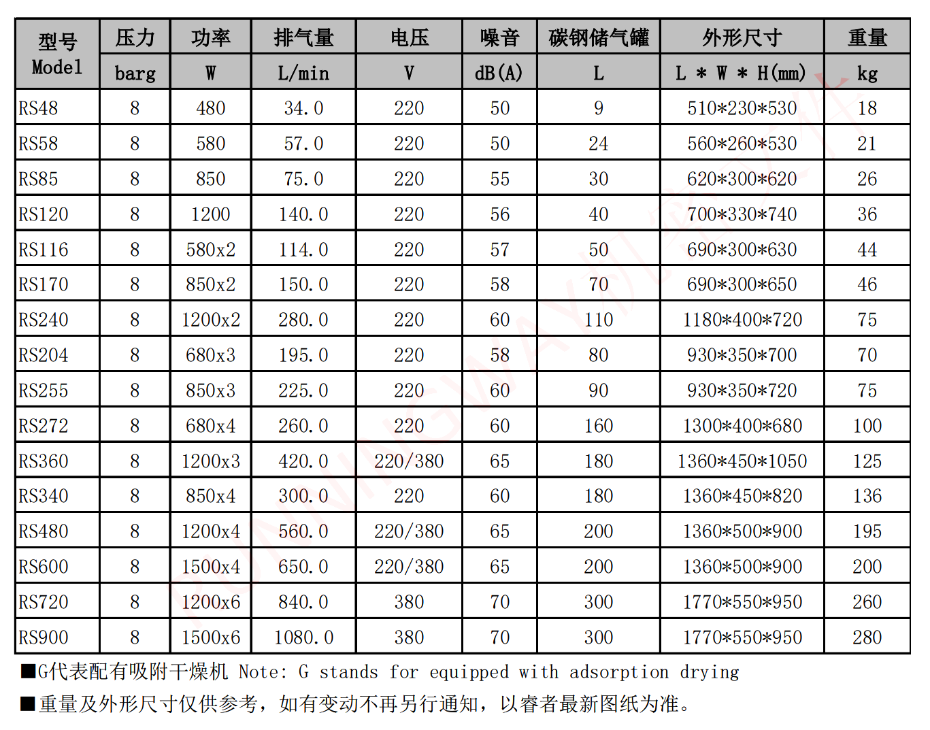 | 型号 Model | 压力 | 功率 | 排气量 | 电压 | 噪音 | 碳钢储气罐 | 外形尺寸 | 重量 |
|---|---|---|---|---|---|---|---|---|
| | barg | W | L/min | V | dB(A) | L | L * W * H(mm) | kg |
| RS48 | 8 | 480 | 34.0 | 220 | 50 | 9 | 510*230*530 | 18 |
| RS58 | 8 | 580 | 57.0 | 220 | 50 | 24 | 560*260*530 | 21 |
| RS85 | 8 | 850 | 75.0 | 220 | 55 | 30 | 620*300*620 | 26 |
| RS120 | 8 | 1200 | 140.0 | 220 | 56 | 40 | 700*330*740 | 36 |
| RS116 | 8 | 580x2 | 114.0 | 220 | 57 | 50 | 690*300*630 | 44 |
| RS170 | 8 | 850x2 | 150.0 | 220 | 58 | 70 | 690*300*650 | 46 |
| RS240 | 8 | 1200x2 | 280.0 | 220 | 60 | 110 | 1180*400*720 | 75 |
| RS204 | 8 | 680x3 | 195.0 | 220 | 58 | 80 | 930*350*700 | 70 |
| RS255 | 8 | 850x3 | 225.0 | 220 | 60 | 90 | 930*350*720 | 75 |
| RS272 | 8 | 680x4 | 260.0 | 220 | 60 | 160 | 1300*400*680 | 100 |
| RS360 | 8 | 1200x3 | 420.0 | 220/380 | 65 | 180 | 1360*450*1050 | 125 |
| RS340 | 8 | 850x4 | 300.0 | 220 | 60 | 180 | 1360*450*820 | 136 |
| RS480 | 8 | 1200x4 | 560.0 | 220/380 | 65 | 200 | 1360*500*900 | 195 |
| RS600 | 8 | 1500x4 | 650.0 | 220/380 | 65 | 200 | 1360*500*900 | 200 |
| RS720 | 8 | 1200x6 | 840.0 | 380 | 70 | 300 | 1770*550*950 | 260 |
| RS900 | 8 | 1500x6 | 1080.0 | 380 | 70 | 300 | 1770*550*950 | 280 |

■G代表配有吸附干燥机 Note: G stands for equipped with adsorption drying

■重量及外形尺寸仅供参考，如有变动不再另行通知，以睿者最新图纸为准。